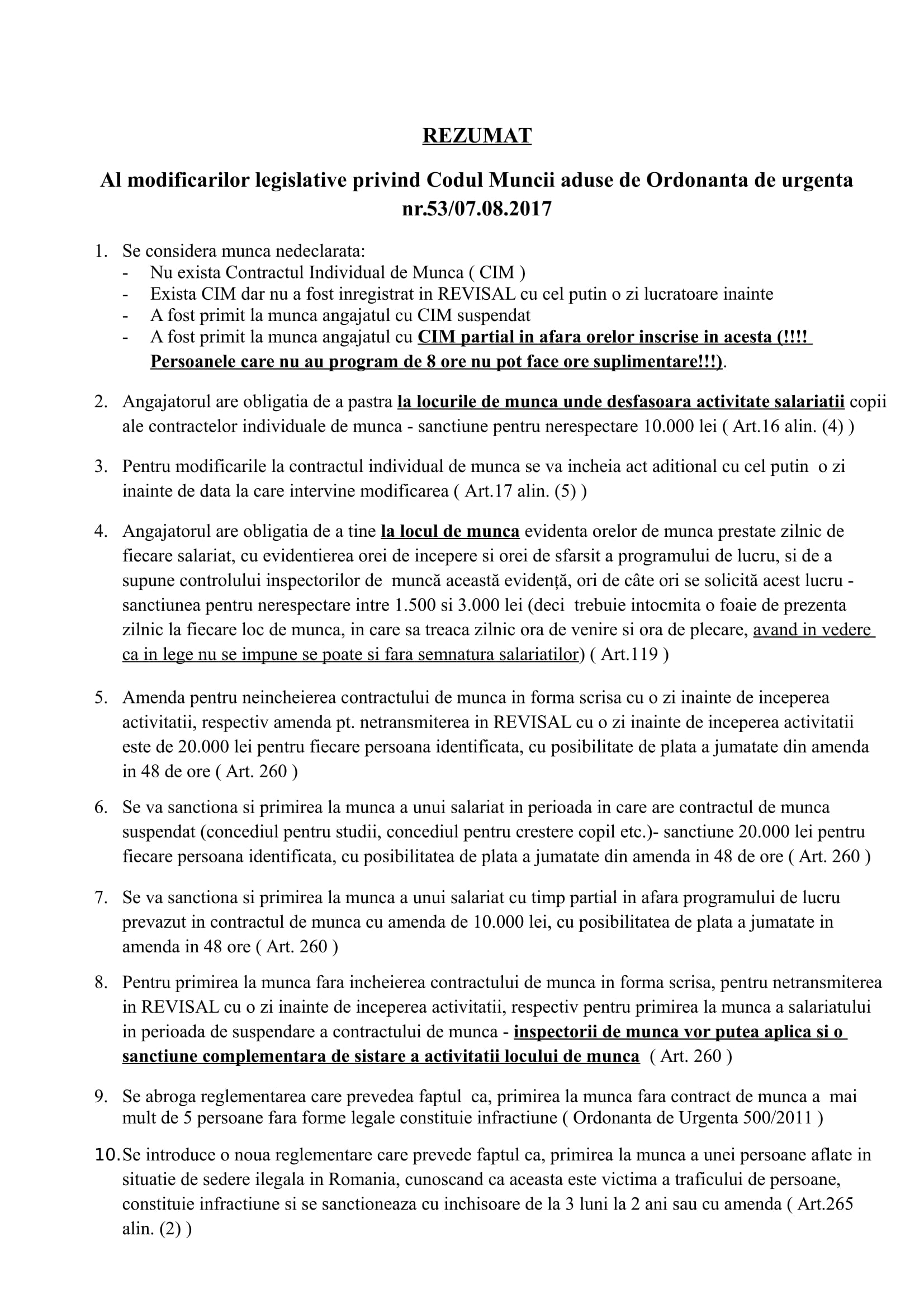 REZUMAT

Al modificarilor legislative privind Codul Muncii aduse de Ordonanta de urgenta nr.53/07.08.2017

1. Se considera munca nedeclarata:
- Nu exista Contractul Individual de Munca ( CIM )
- Exista CIM dar nu a fost inregistrat in REVISAL cu cel putin o zi lucratoare inainte
- A fost primit la munca angajatul cu CIM suspendat
- A fost primit la munca angajatul cu CIM partial in afara orelor inscrise in acesta (!!!! Persoanele care nu au program de 8 ore nu pot face ore suplimentare!!!).

2. Angajatorul are obligatia de a pastra la locurile de munca unde desfasoara activitate salariatii copii ale contractelor individuale de munca - sanctiune pentru nerespectare 10.000 lei ( Art.16 alin. (4) )

3. Pentru modificarile la contractul individual de munca se va incheia act aditional cu cel putin o zi inainte de data la care intervine modificarea ( Art.17 alin. (5) )

4. Angajatorul are obligatia de a tine la locul de munca evidenta orelor de munca prestate zilnic de fiecare salariat, cu evidentierea orei de incepere si orei de sfarsit a programului de lucru, si de a supune controlului inspectorilor de muncă această evidență, ori de câte ori se solicită acest lucru - sanctiunea pentru nerespectare intre 1.500 si 3.000 lei (deci trebuie intocmita o foaie de prezenta zilnic la fiecare loc de munca, in care sa treaca zilnic ora de venire si ora de plecare, avand in vedere ca in lege nu se impune se poate si fara semnatura salariatilor) ( Art.119 )

5. Amenda pentru neincheierea contractului de munca in forma scrisa cu o zi inainte de inceperea activitatii, respectiv amenda pt. netransmiterea in REVISAL cu o zi inainte de inceperea activitatii este de 20.000 lei pentru fiecare persoana identificata, cu posibilitate de plata a jumatate din amenda in 48 de ore ( Art. 260 )

6. Se va sanctiona si primirea la munca a unui salariat in perioada in care are contractul de munca suspendat (concediul pentru studii, concediul pentru crestere copil etc.)- sanctiune 20.000 lei pentru fiecare persoana identificata, cu posibilitatea de plata a jumatate din amenda in 48 de ore ( Art. 260 )

7. Se va sanctiona si primirea la munca a unui salariat cu timp partial in afara programului de lucru prevazut in contractul de munca cu amenda de 10.000 lei, cu posibilitatea de plata a jumatate in amenda in 48 ore ( Art. 260 )

8. Pentru primirea la munca fara incheierea contractului de munca in forma scrisa, pentru netransmiterea in REVISAL cu o zi inainte de inceperea activitatii, respectiv pentru primirea la munca a salariatului in perioada de suspendare a contractului de munca - inspectorii de munca vor putea aplica si o sanctiune complementara de sistare a activitatii locului de munca ( Art. 260 )

9. Se abroga reglementarea care prevedea faptul ca, primirea la munca fara contract de munca a mai mult de 5 persoane fara forme legale constituie infractiune ( Ordonanta de Urgenta 500/2011 )

10. Se introduce o noua reglementare care prevede faptul ca, primirea la munca a unei persoane aflate in situatie de sedere ilegala in Romania, cunoscand ca aceasta este victima a traficului de persoane, constituie infractiune si se sanctioneaza cu inchisoare de la 3 luni la 2 ani sau cu amenda ( Art.265 alin. (2) )